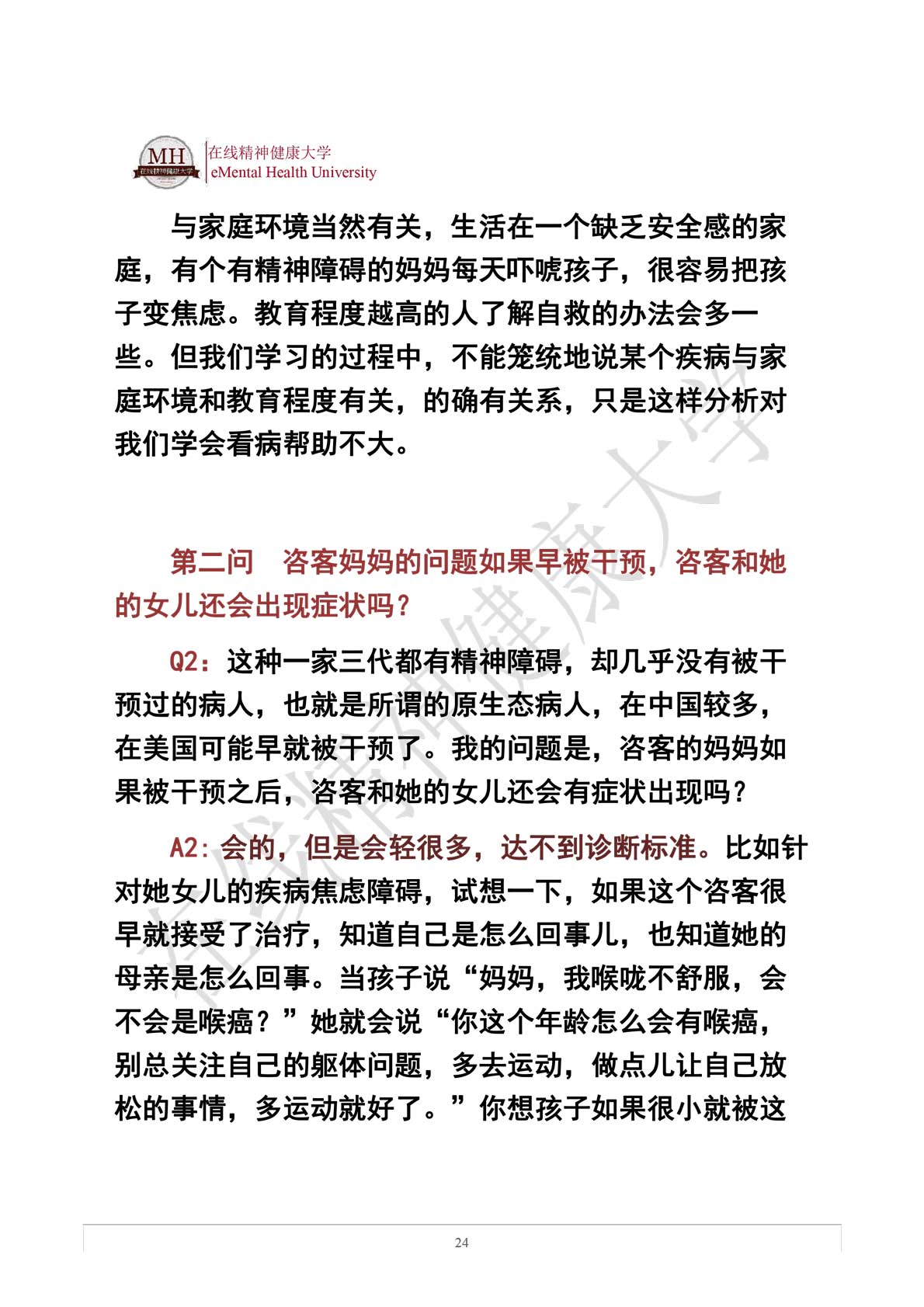 MH
在线精神健康大学
在线精神健康大学
eMental Health University

与家庭环境当然有关，生活在一个缺乏安全感的家庭，有个有精神障碍的妈妈每天吓唬孩子，很容易把孩子变焦虑。教育程度越高的人了解自救的办法会多一些。但我们学习的过程中，不能笼统地说某个疾病与家庭环境和教育程度有关，的确有关系，只是这样分析对我们学会看病帮助不大。

第二问　咨客妈妈的问题如果早被干预，咨客和她的女儿还会出现症状吗？

Q2：这种一家三代都有精神障碍，却几乎没有被干预过的病人，也就是所谓的原生态病人，在中国较多，在美国可能早就被干预了。我的问题是，咨客的妈妈如果被干预之后，咨客和她的女儿还会有症状出现吗？

A2：会的，但是会轻很多，达不到诊断标准。比如针对她女儿的疾病焦虑障碍，试想一下，如果这个咨客很早就接受了治疗，知道自己是怎么回事儿，也知道她的母亲是怎么回事。当孩子说“妈妈，我喉咙不舒服，会不会是喉癌？”她就会说“你这个年龄怎么会有喉癌，别总关注自己的躯体问题，多去运动，做点儿让自己放松的事情，多运动就好了。”你想孩子如果很小就被这

在线精神健康大学

24